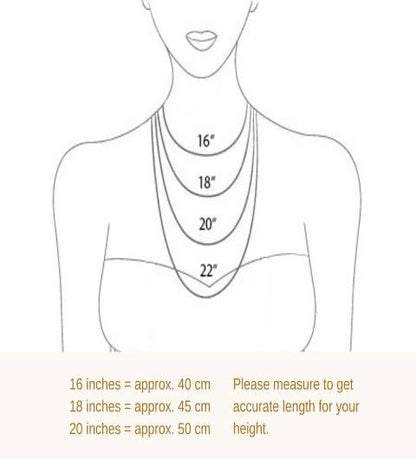 16"

18"

20"

22"

16 inches = approx. 40 cm
18 inches = approx. 45 cm
20 inches = approx. 50 cm

Please measure to get accurate length for your height.